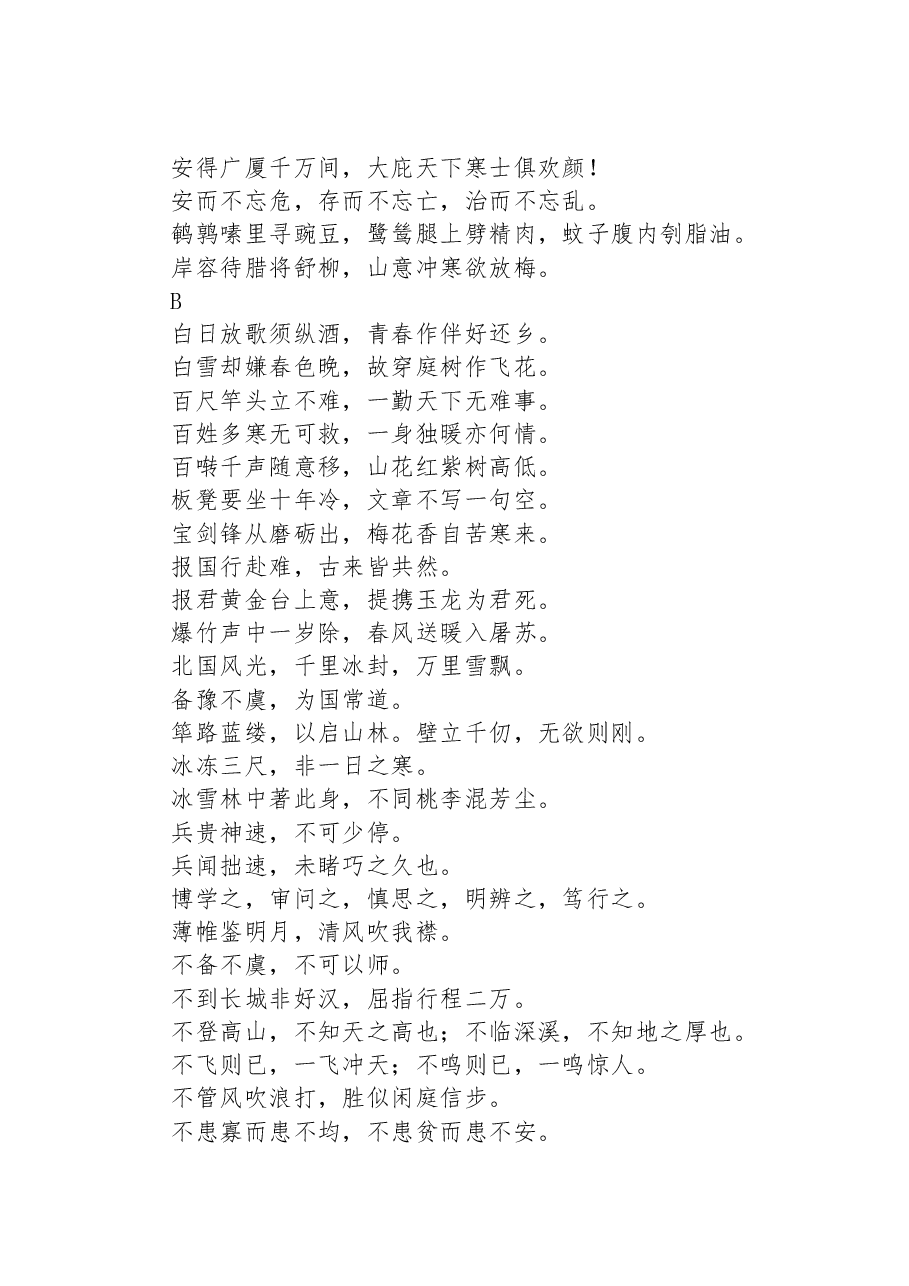 安得广厦千万间，大庇天下寒士俱欢颜！
安而不忘危，存而不忘亡，治而不忘乱。
鹌鹑嗉里寻豌豆，鹭鸶腿上劈精肉，蚊子腹内刳脂油。
岸容待腊将舒柳，山意冲寒欲放梅。
B
白日放歌须纵酒，青春作伴好还乡。
白雪却嫌春色晚，故穿庭树作飞花。
百尺竿头立不难，一勤天下无难事。
百姓多寒无可救，一身独暖亦何情。
百啭千声随意移，山花红紫树高低。
板凳要坐十年冷，文章不写一句空。
宝剑锋从磨砺出，梅花香自苦寒来。
报国行赴难，古来皆共然。
报君黄金台上意，提携玉龙为君死。
爆竹声中一岁除，春风送暖入屠苏。
北国风光，千里冰封，万里雪飘。
备豫不虞，为国常道。
筚路蓝缕，以启山林。壁立千仞，无欲则刚。
冰冻三尺，非一日之寒。
冰雪林中著此身，不同桃李混芳尘。
兵贵神速，不可少停。
兵闻拙速，未睹巧之久也。
博学之，审问之，慎思之，明辨之，笃行之。
薄帷鉴明月，清风吹我襟。
不备不虞，不可以师。
不到长城非好汉，屈指行程二万。
不登高山，不知天之高也；不临深溪，不知地之厚也。
不飞则已，一飞冲天；不鸣则已，一鸣惊人。
不管风吹浪打，胜似闲庭信步。
不患寡而患不均，不患贫而患不安。